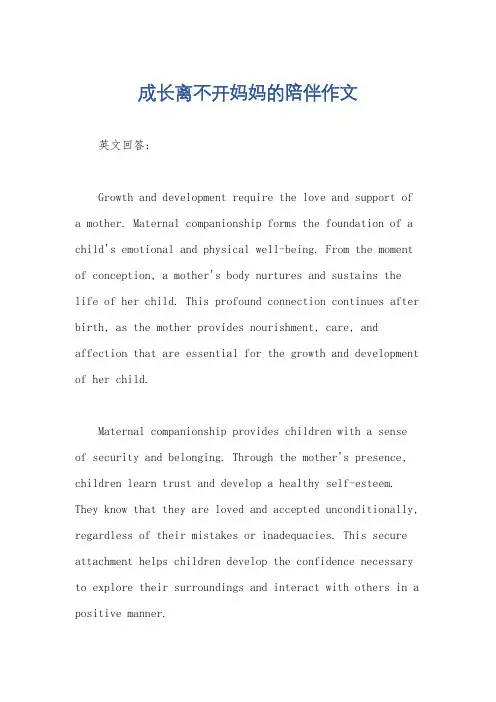 成长离不开妈妈的陪伴作文

英文回答：

Growth and development require the love and support of a mother. Maternal companionship forms the foundation of a child's emotional and physical well-being. From the moment of conception, a mother's body nurtures and sustains the life of her child. This profound connection continues after birth, as the mother provides nourishment, care, and affection that are essential for the growth and development of her child.

Maternal companionship provides children with a sense of security and belonging. Through the mother's presence, children learn trust and develop a healthy self-esteem. They know that they are loved and accepted unconditionally, regardless of their mistakes or inadequacies. This secure attachment helps children develop the confidence necessary to explore their surroundings and interact with others in a positive manner.